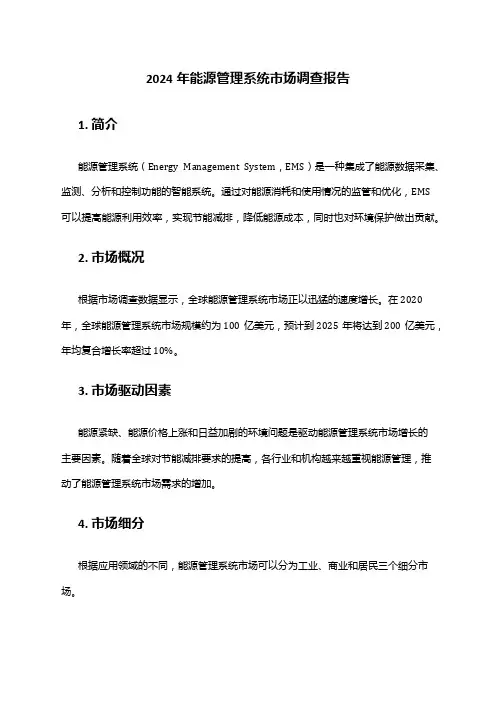 2024 年能源管理系统市场调查报告

1. 简介

能源管理系统（Energy Management System，EMS）是一种集成了能源数据采集、监测、分析和控制功能的智能系统。通过对能源消耗和使用情况的监管和优化，EMS 可以提高能源利用效率，实现节能减排，降低能源成本，同时也对环境保护做出贡献。

2. 市场概况

根据市场调查数据显示，全球能源管理系统市场正以迅猛的速度增长。在 2020 年，全球能源管理系统市场规模约为 100 亿美元，预计到 2025 年将达到 200 亿美元，年均复合增长率超过 10%。

3. 市场驱动因素

能源紧缺、能源价格上涨和日益加剧的环境问题是驱动能源管理系统市场增长的主要因素。随着全球对节能减排要求的提高，各行业和机构越来越重视能源管理，推动了能源管理系统市场需求的增加。

4. 市场细分

根据应用领域的不同，能源管理系统市场可以分为工业、商业和居民三个细分市场。